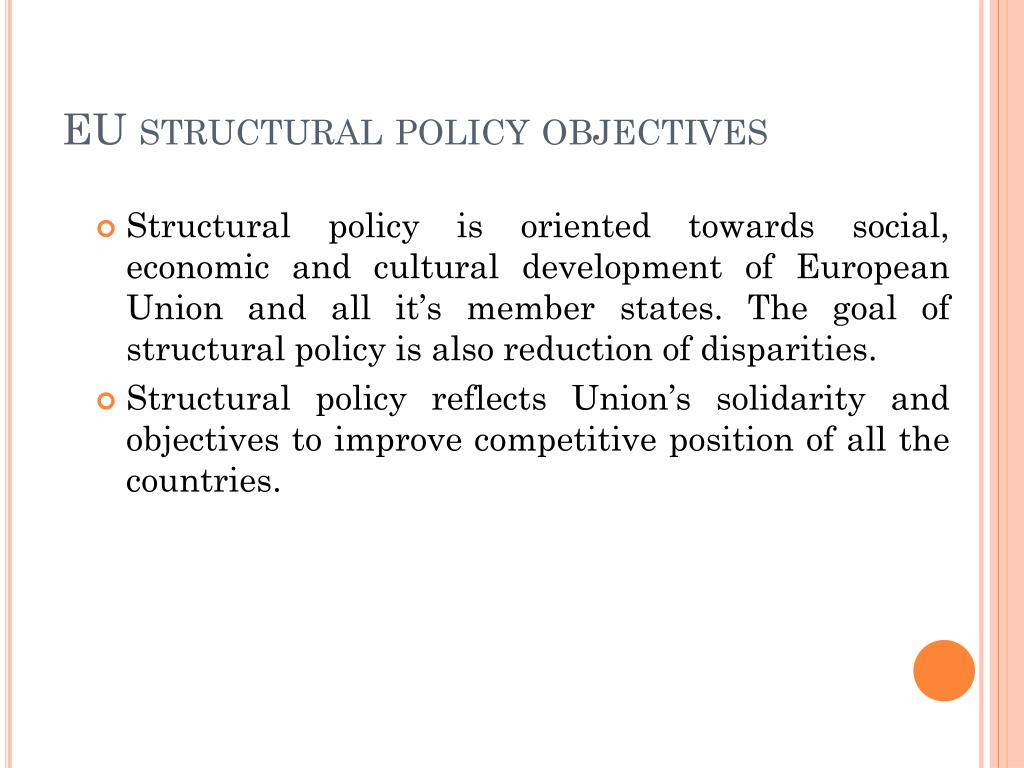 EU STRUCTURAL POLICY OBJECTIVES

Structural policy is oriented towards social, economic and cultural development of European Union and all it’s member states. The goal of structural policy is also reduction of disparities.

Structural policy reflects Union’s solidarity and objectives to improve competitive position of all the countries.